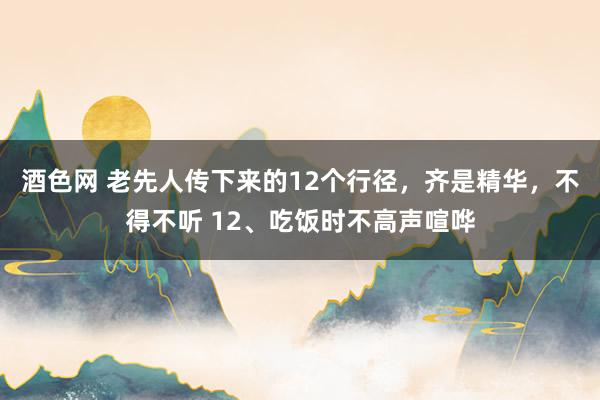 酒色网 老先人传下来的12个行径，齐是精华，不得不听 12、吃饭时不高声喧哗